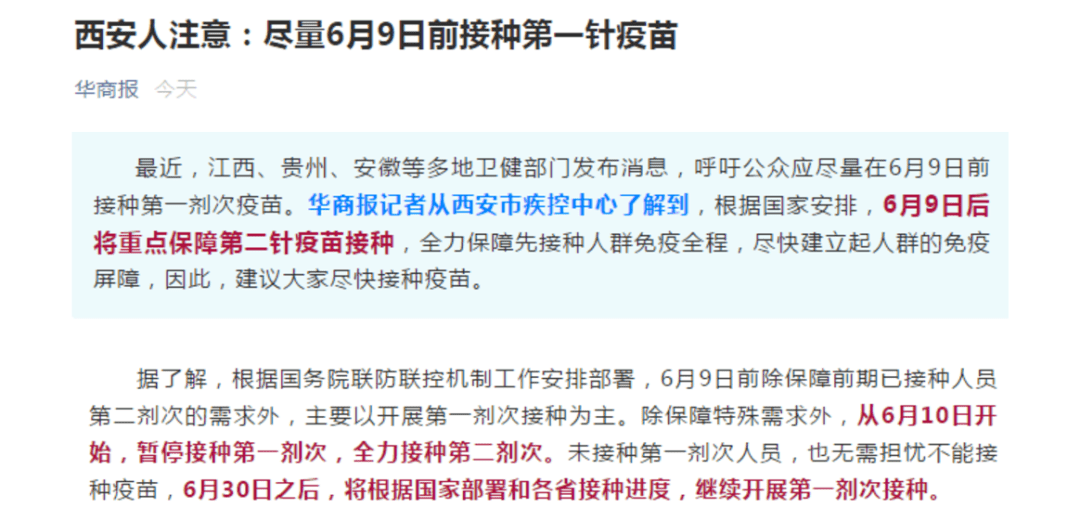 西安人注意：尽量6月9日前接种第一针疫苗

华商报 今天

最近，江西、贵州、安徽等多地卫健部门发布消息，呼吁公众应尽量在6月9日前接种第一剂次疫苗。华商报记者从西安市疾控中心了解到，根据国家安排，6月9日后将重点保障第二针疫苗接种，全力保障先接种人群免疫全程，尽快建立起人群的免疫屏障，因此，建议大家尽快接种疫苗。

据了解，根据国务院联防联控机制工作安排部署，6月9日前除保障前期已接种人员第二剂次的需求外，主要以开展第一剂次接种为主。除保障特殊需求外，从6月10日开始，暂停接种第一剂次，全力接种第二剂次。未接种第一剂次人员，也无需担忧不能接种疫苗，6月30日之后，将根据国家部署和各省接种进度，继续开展第一剂次接种。